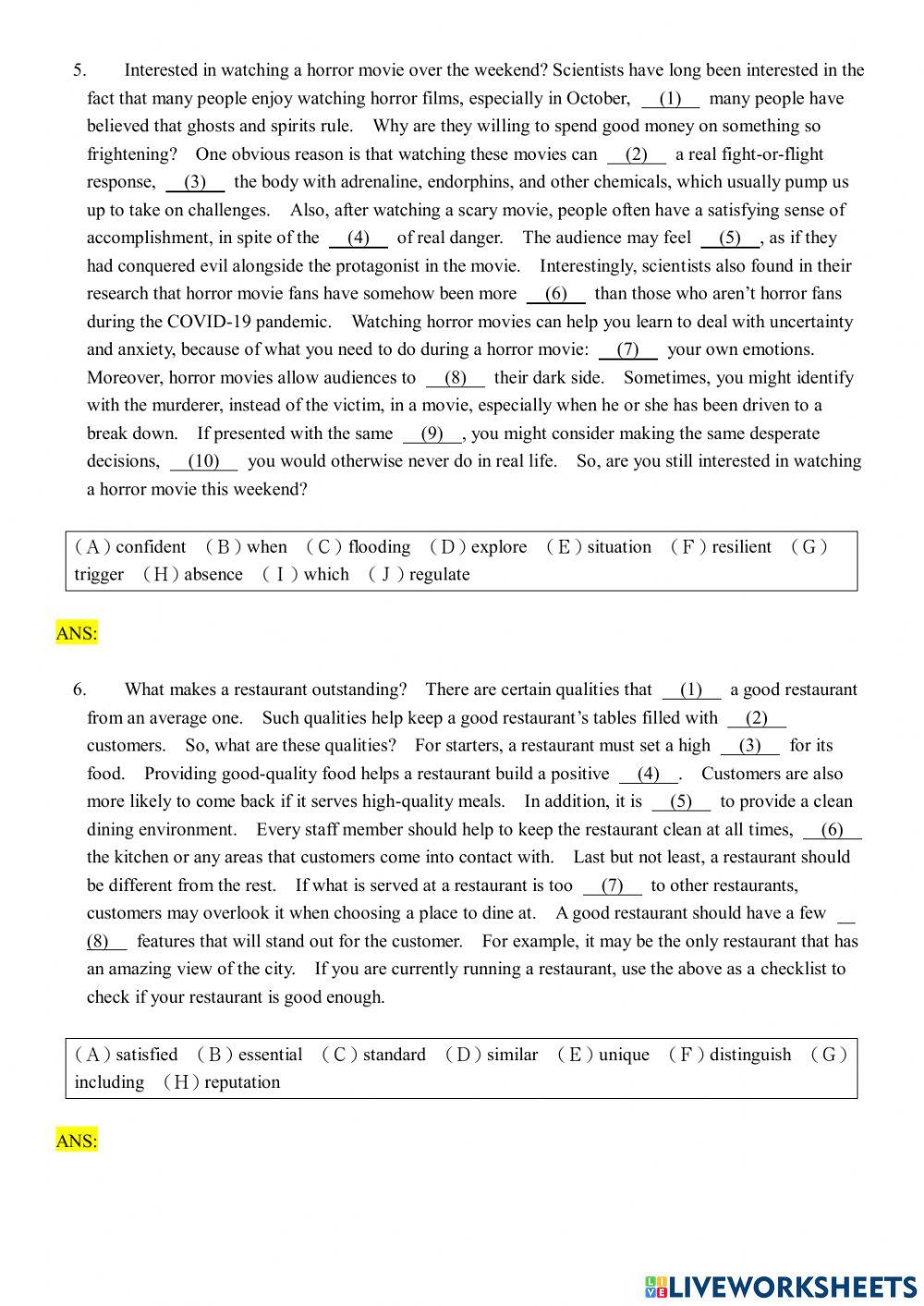 5. Interested in watching a horror movie over the weekend? Scientists have long been interested in the fact that many people enjoy watching horror films, especially in October, __(1)__ many people have believed that ghosts and spirits rule. Why are they willing to spend good money on something so frightening? One obvious reason is that watching these movies can __(2)__ a real fight-or-flight response, __(3)__ the body with adrenaline, endorphins, and other chemicals, which usually pump us up to take on challenges. Also, after watching a scary movie, people often have a satisfying sense of accomplishment, in spite of the __(4)__ of real danger. The audience may feel __(5)__, as if they had conquered evil alongside the protagonist in the movie. Interestingly, scientists also found in their research that horror movie fans have somehow been more __(6)__ than those who aren't horror fans during the COVID-19 pandemic. Watching horror movies can help you learn to deal with uncertainty and anxiety, because of what you need to do during a horror movie: __(7)__ your own emotions. Moreover, horror movies allow audiences to __(8)__ their dark side. Sometimes, you might identify with the murderer, instead of the victim, in a movie, especially when he or she has been driven to a break down. If presented with the same __(9)__, you might consider making the same desperate decisions, __(10)__ you would otherwise never do in real life. So, are you still interested in watching a horror movie this weekend?

(A) confident (B) when (C) flooding (D) explore (E) situation (F) resilient (G) trigger (H) absence (I) which (J) regulate

ANS:

6. What makes a restaurant outstanding? There are certain qualities that __(1)__ a good restaurant from an average one. Such qualities help keep a good restaurant's tables filled with __(2)__ customers. So, what are these qualities? For starters, a restaurant must set a high __(3)__ for its food. Providing good-quality food helps a restaurant build a positive __(4)__. Customers are also more likely to come back if it serves high-quality meals. In addition, it is __(5)__ to provide a clean dining environment. Every staff member should help to keep the restaurant clean at all times, __(6)__ the kitchen or any areas that customers come into contact with. Last but not least, a restaurant should be different from the rest. If what is served at a restaurant is too __(7)__ to other restaurants, customers may overlook it when choosing a place to dine at. A good restaurant should have a few __(8)__ features that will stand out for the customer. For example, it may be the only restaurant that has an amazing view of the city. If you are currently running a restaurant, use the above as a checklist to check if your restaurant is good enough.

(A) satisfied (B) essential (C) standard (D) similar (E) unique (F) distinguish (G) including (H) reputation

ANS:

LIVEWORKSHEETS